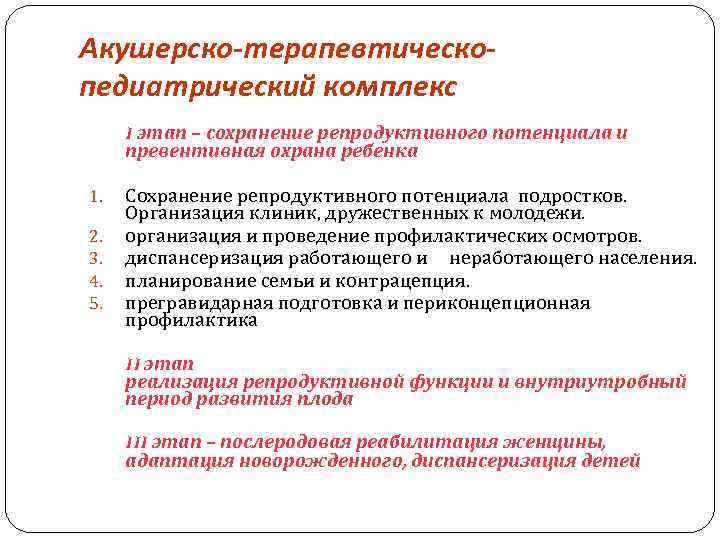 Акушерско-терапевтическо-педиатрический комплекс

I этап – сохранение репродуктивного потенциала и превентивная охрана ребенка

1. Сохранение репродуктивного потенциала подростков. Организация клиник, дружественных к молодежи.
2. организация и проведение профилактических осмотров.
3. диспансеризация работающего и неработающего населения.
4. планирование семьи и контрацепция.
5. прегравидарная подготовка и периконцепционная профилактика

II этап
реализация репродуктивной функции и внутриутробный период развития плода

III этап – послеродовая реабилитация женщины, адаптация новорожденного, диспансеризация детей